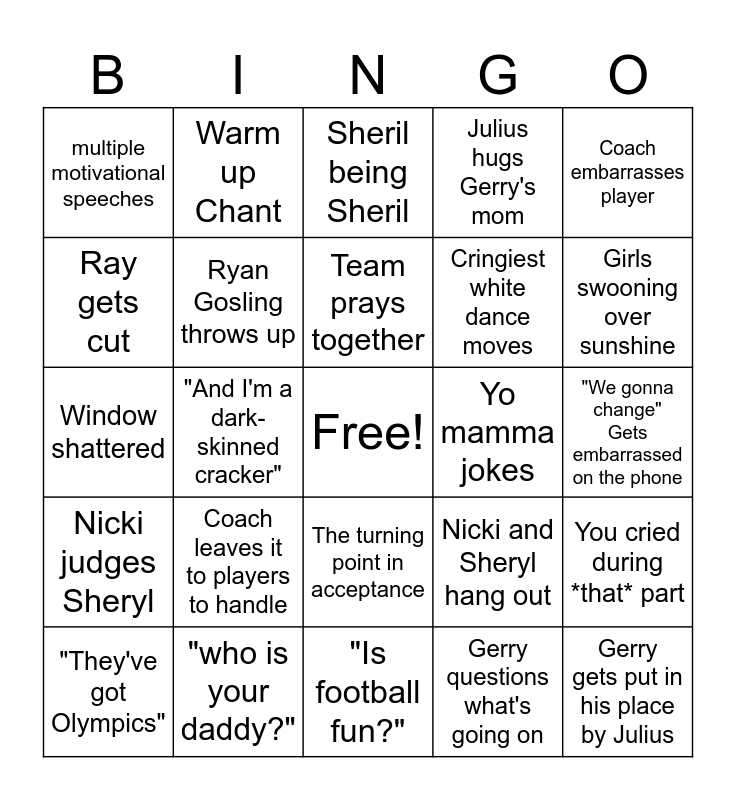 | B | I | N | G | O |
|---|---|---|---|---|
| multiple motivational speeches | Warm up Chant | Sheril being Sheril | Julius hugs Gerry's mom | Coach embarrasses player |
| Ray gets cut | Ryan Gosling throws up | Team prays together | Cringiest white dance moves | Girls swooning over sunshine |
| Window shattered | "And I'm a dark-skinned cracker" | Free! | Yo mamma jokes | "We gonna change" Gets embarrassed on the phone |
| Nicki judges Sheryl | Coach leaves it to players to handle | The turning point in acceptance | Nicki and Sheryl hang out | You cried during *that* part |
| "They've got Olympics" | "who is your daddy?" | "Is football fun?" | Gerry questions what's going on | Gerry gets put in his place by Julius |